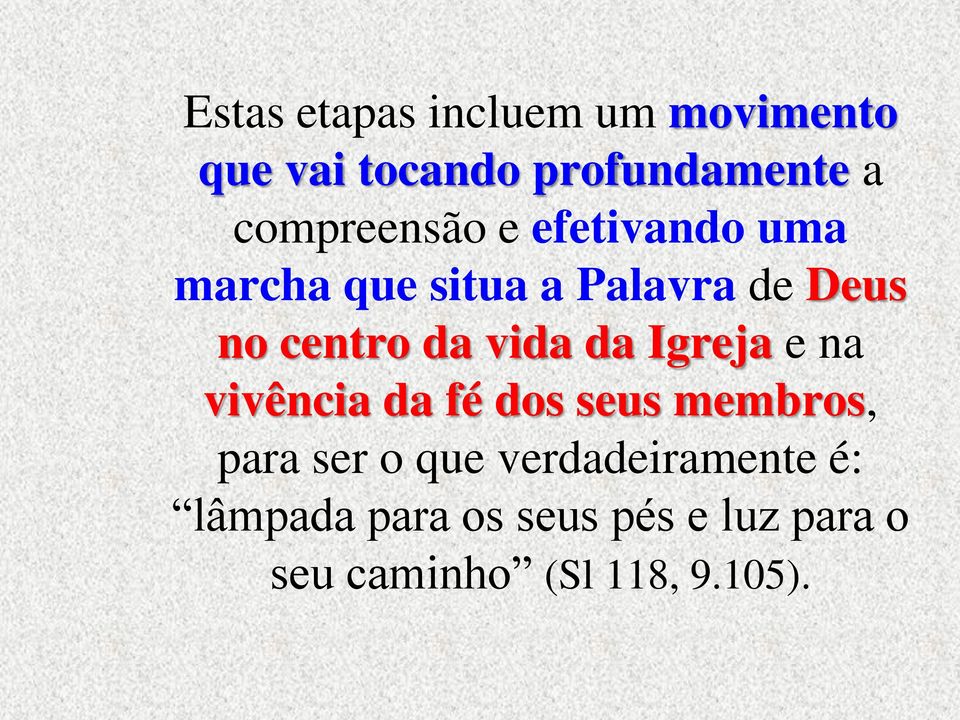 Estas etapas incluem um movimento que vai tocando profundamente a compreensão e efetivando uma marcha que situa a Palavra de Deus no centro da vida da Igreja e na vivência da fé dos seus membros, para ser o que verdadeiramente é: “lâmpada para os seus pés e luz para o seu caminho” (Sl 118, 9.105).